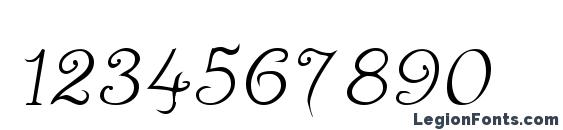 1234567890

LegionFonts.com